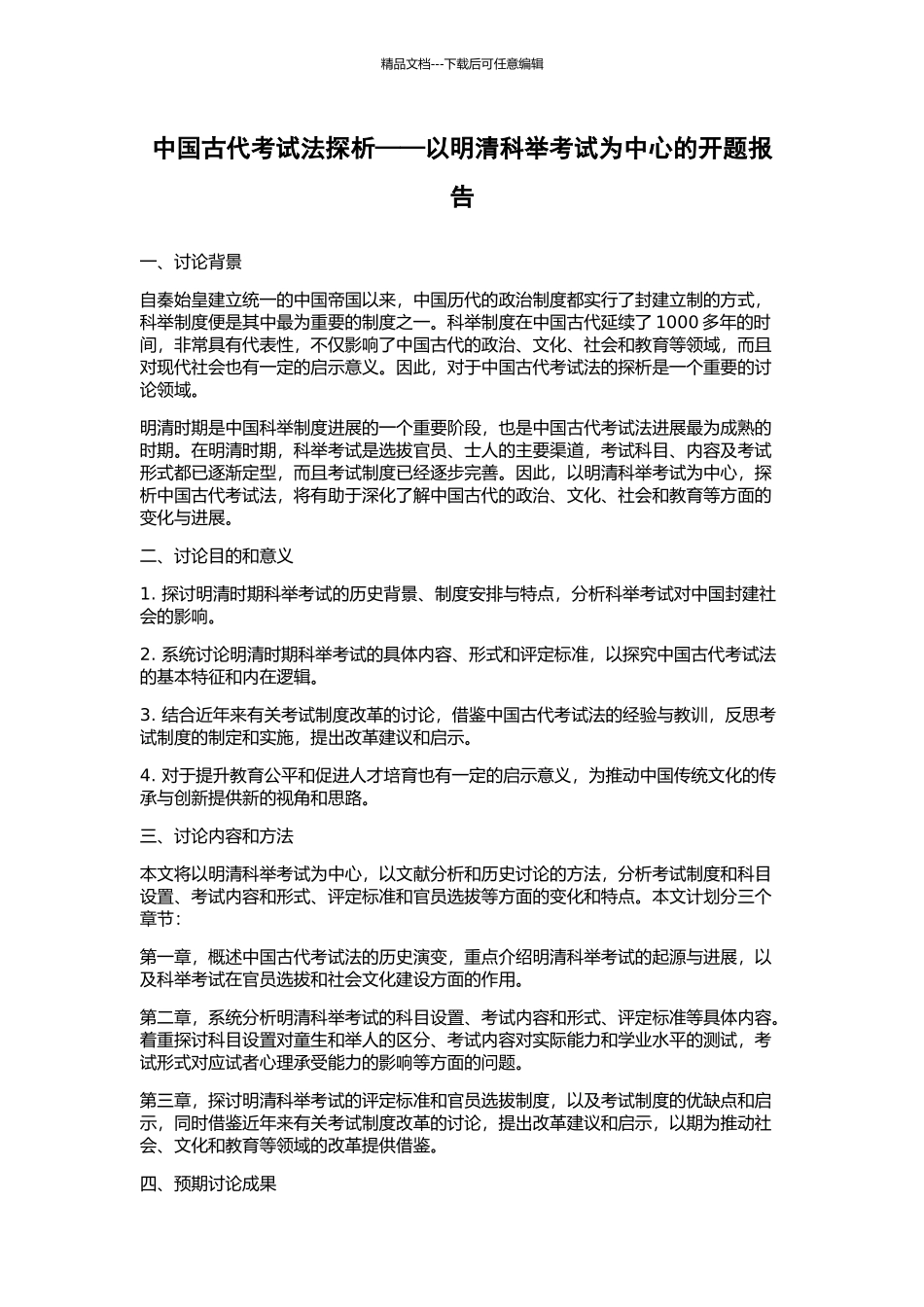 精品文档---下载后可任意编辑

中国古代考试法探析——以明清科举考试为中心的开题报告

一、讨论背景

自秦始皇建立统一的中国帝国以来，中国历代的政治制度都实行了封建立制的方式，科举制度便是其中最为重要的制度之一。科举制度在中国古代延续了 1000 多年的时间，非常具有代表性，不仅影响了中国古代的政治、文化、社会和教育等领域，而且对现代社会也有一定的启示意义。因此，对于中国古代考试法的探析是一个重要的讨论领域。

明清时期是中国科举制度进展的一个重要阶段，也是中国古代考试法进展最为成熟的时期。在明清时期，科举考试是选拔官员、士人的主要渠道，考试科目、内容及考试形式都已逐渐定型，而且考试制度已经逐步完善。因此，以明清科举考试为中心，探析中国古代考试法，将有助于深化了解中国古代的政治、文化、社会和教育等方面的变化与进展。

二、讨论目的和意义

1. 探讨明清时期科举考试的历史背景、制度安排与特点，分析科举考试对中国封建社会的影响。

2. 系统讨论明清时期科举考试的具体内容、形式和评定标准，以探究中国古代考试法的基本特征和内在逻辑。

3. 结合近年来有关考试制度改革的讨论，借鉴中国古代考试法的经验与教训，反思考试制度的制定和实施，提出改革建议和启示。

4. 对于提升教育公平和促进人才培育也有一定的启示意义，为推动中国传统文化的传承与创新提供新的视角和思路。

三、讨论内容和方法

本文将以明清科举考试为中心，以文献分析和历史讨论的方法，分析考试制度和科目设置、考试内容和形式、评定标准和官员选拔等方面的变化和特点。本文计划分三个章节：

第一章，概述中国古代考试法的历史演变，重点介绍明清科举考试的起源与进展，以及科举考试在官员选拔和社会文化建设方面的作用。

第二章，系统分析明清科举考试的科目设置、考试内容和形式、评定标准等具体内容。着重探讨科目设置对童生和举人的区分、考试内容对实际能力和学业水平的测试，考试形式对应试者心理承受能力的影响等方面的问题。

第三章，探讨明清科举考试的评定标准和官员选拔制度，以及考试制度的优缺点和启示，同时借鉴近年来有关考试制度改革的讨论，提出改革建议和启示，以期为推动社会、文化和教育等领域的改革提供借鉴。

四、预期讨论成果